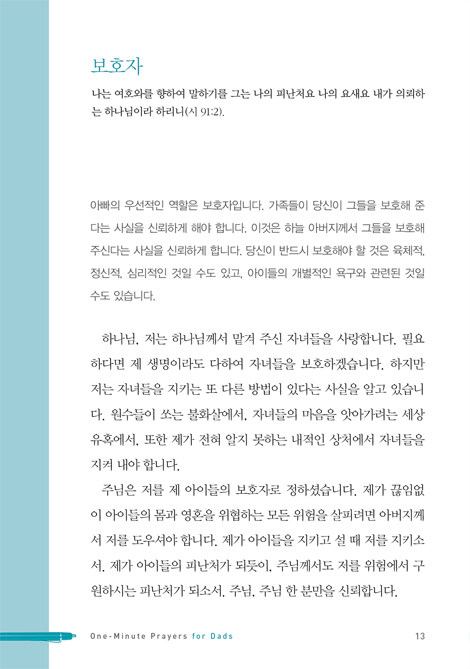 보호자

나는 여호와를 향하여 말하기를 그는 나의 피난처요 나의 요새요 내가 의뢰하는 하나님이라 하리니(시 91:2).

아빠의 우선적인 역할은 보호자입니다. 가족들이 당신이 그들을 보호해 준다는 사실을 신뢰하게 해야 합니다. 이것은 하늘 아버지께서 그들을 보호해 주신다는 사실을 신뢰하게 합니다. 당신이 반드시 보호해야 할 것은 육체적, 정신적, 심리적인 것일 수도 있고, 아이들의 개별적인 욕구와 관련된 것일 수도 있습니다.

하나님, 저는 하나님께서 맡겨 주신 자녀들을 사랑합니다. 필요하다면 제 생명이라도 다하여 자녀들을 보호하겠습니다. 하지만 저는 자녀들을 지키는 또 다른 방법이 있다는 사실을 알고 있습니다. 원수들이 쏘는 불화살에서, 자녀들의 마음을 앗아가려는 세상 유혹에서, 또한 제가 전혀 알지 못하는 내적인 상처에서 자녀들을 지켜 내야 합니다.

주님은 저를 제 아이들의 보호자로 정하셨습니다. 제가 끊임없이 아이들의 몸과 영혼을 위협하는 모든 위험을 살피려면 아버지께서 저를 도우셔야 합니다. 제가 아이들을 지키고 설 때 저를 지키소서. 제가 아이들의 피난처가 되듯이, 주님께서도 저를 위험에서 구원하시는 피난처가 되소서. 주님, 주님 한 분만을 신뢰합니다.

One-Minute Prayers for Dads 13